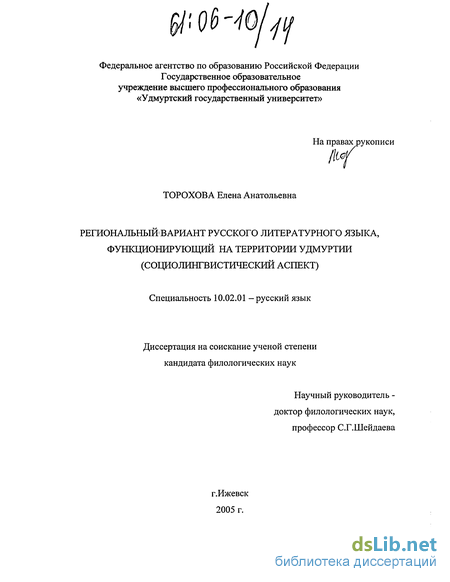 61:06-10/14

Федеральное агентство по образованию Российской Федерации
Государственное образовательное
учреждение высшего профессионального образования
«Удмуртский государственный университет»

На правах рукописи

ТОРОХОВА Елена Анатольевна

РЕГИОНАЛЬНЫЙ ВАРИАНТ РУССКОГО ЛИТЕРАТУРНОГО ЯЗЫКА,
ФУНКЦИОНИРУЮЩИЙ НА ТЕРРИТОРИИ УДМУРТИИ
(СОЦИОЛИНГВИСТИЧЕСКИЙ АСПЕКТ)

Специальность 10.02.01 – русский язык

Диссертация на соискание ученой степени
кандидата филологических наук

Научный руководитель -
доктор филологических наук,
профессор С.Г.Шейдаева

г.Ижевск
2005 г.

dsLib.net
библиотека диссертаций